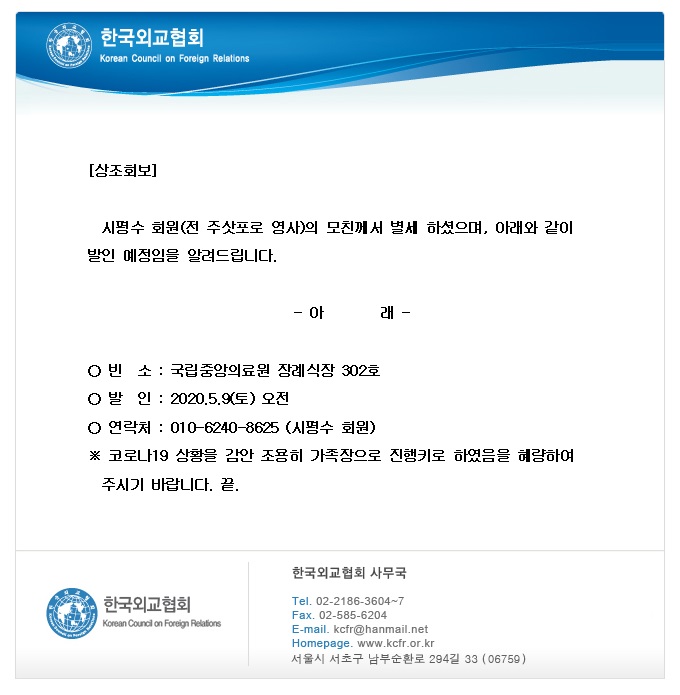 한국외교협회
Korean Council on Foreign Relations

[상조회보]

시평수 회원(전 주삿포로 영사)의 모친께서 별세 하셨으며, 아래와 같이 발인 예정임을 알려드립니다.

- 아 래 -

○ 빈 소 : 국립중앙의료원 장례식장 302호
○ 발 인 : 2020.5.9(토) 오전
○ 연락처 : 010-6240-8625 (시평수 회원)
※ 코로나19 상황을 감안 조용히 가족장으로 진행키로 하였음을 혜량하여 주시기 바랍니다. 끝.

한국외교협회
Korean Council on Foreign Relations

한국외교협회 사무국

Tel. 02-2186-3604~7
Fax. 02-585-6204
E-mail. kcfr@hanmail.net
Homepage. www.kcfr.or.kr
서울시 서초구 남부순환로 294길 33 (06759)